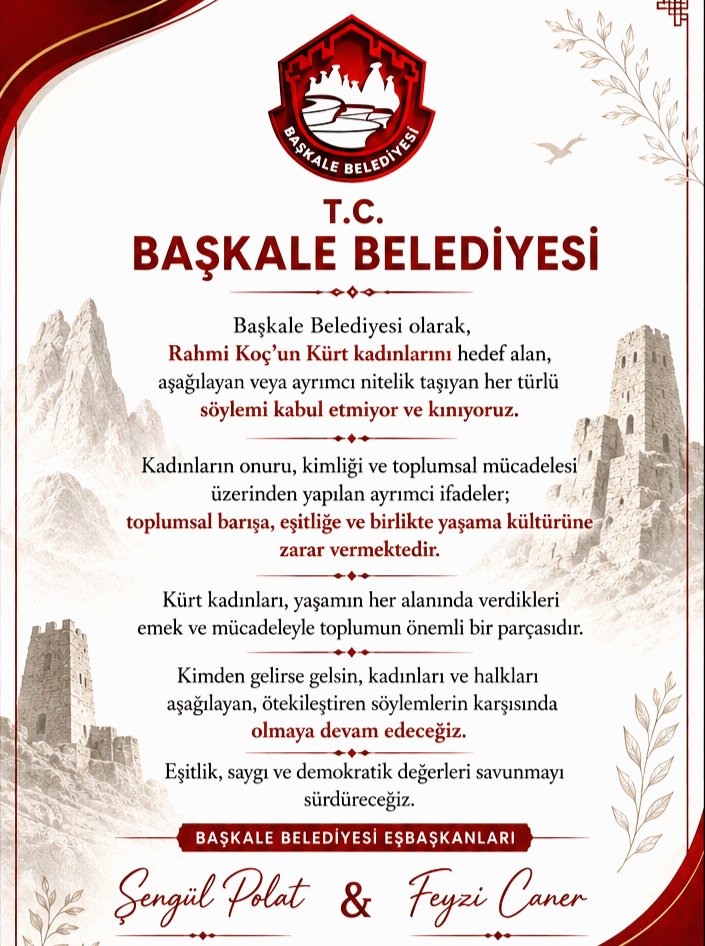 BAŞKALE BELEDİYESİ

T.C.
BAŞKALE BELEDİYESİ

Başkale Belediyesi olarak, Rahmi Koç'un Kürt kadınlarını hedef alan, aşağılayan veya ayrımcı nitelik taşıyan her türlü söylemi kabul etmiyor ve kınıyoruz.

Kadınların onuru, kimliği ve toplumsal mücadelesi üzerinden yapılan ayrımci ifadeler; toplumsal barışa, eşitliğe ve birlikte yaşama kültürüne zarar vermektedir.

Kürt kadınları, yaşamın her alanında verdikleri emek ve mücadeleyle toplumun önemli bir parçasıdır.

Kimden gelirse gelsin, kadınları ve halkları aşağılayan, ötekileştiren söylemlerin karşısında olmaya devam edeceğiz.

Eşitlik, saygı ve demokratik değerleri savunmayı sürdüreceğiz.

BAŞKALE BELEDİYESİ EŞBAŞKANLARI

Şengül Polat & Feyzi Caner